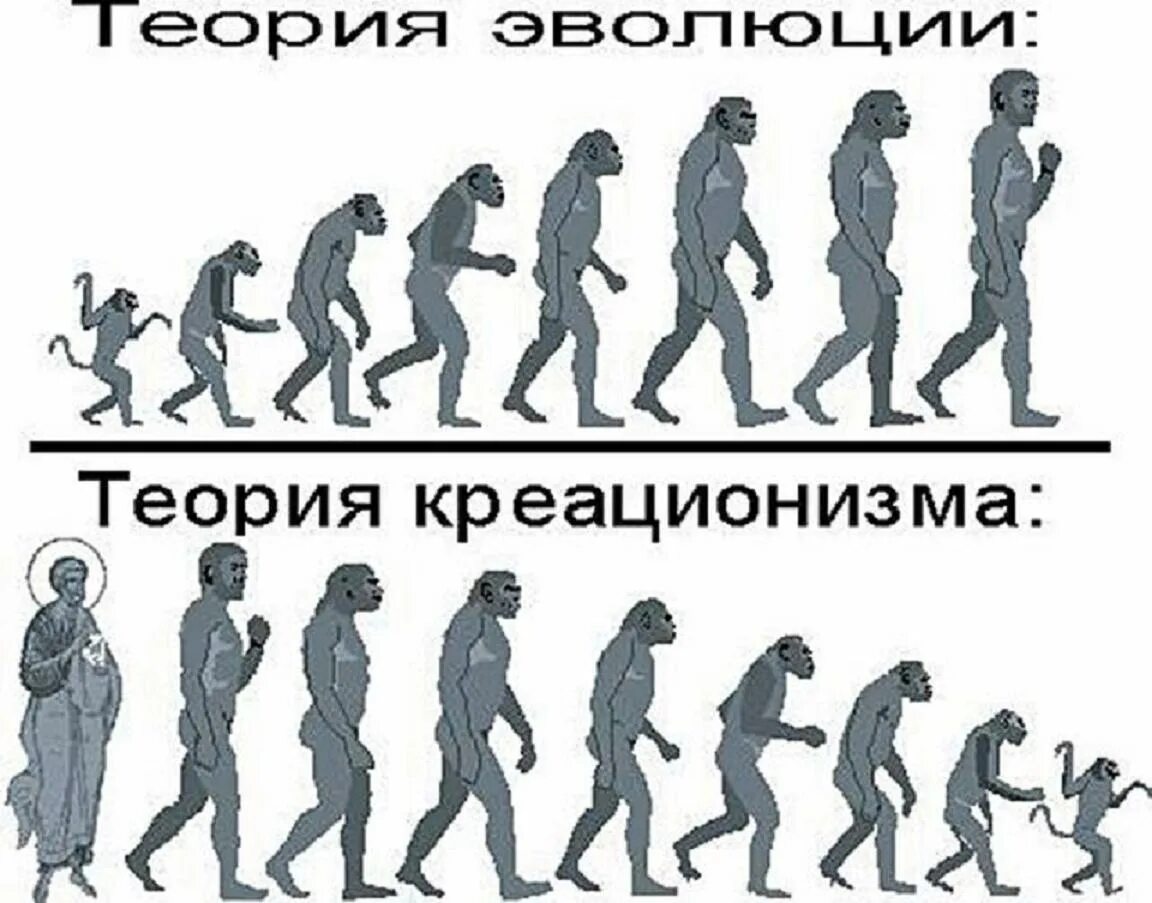 Теория эволюции:

Теория креационизма: